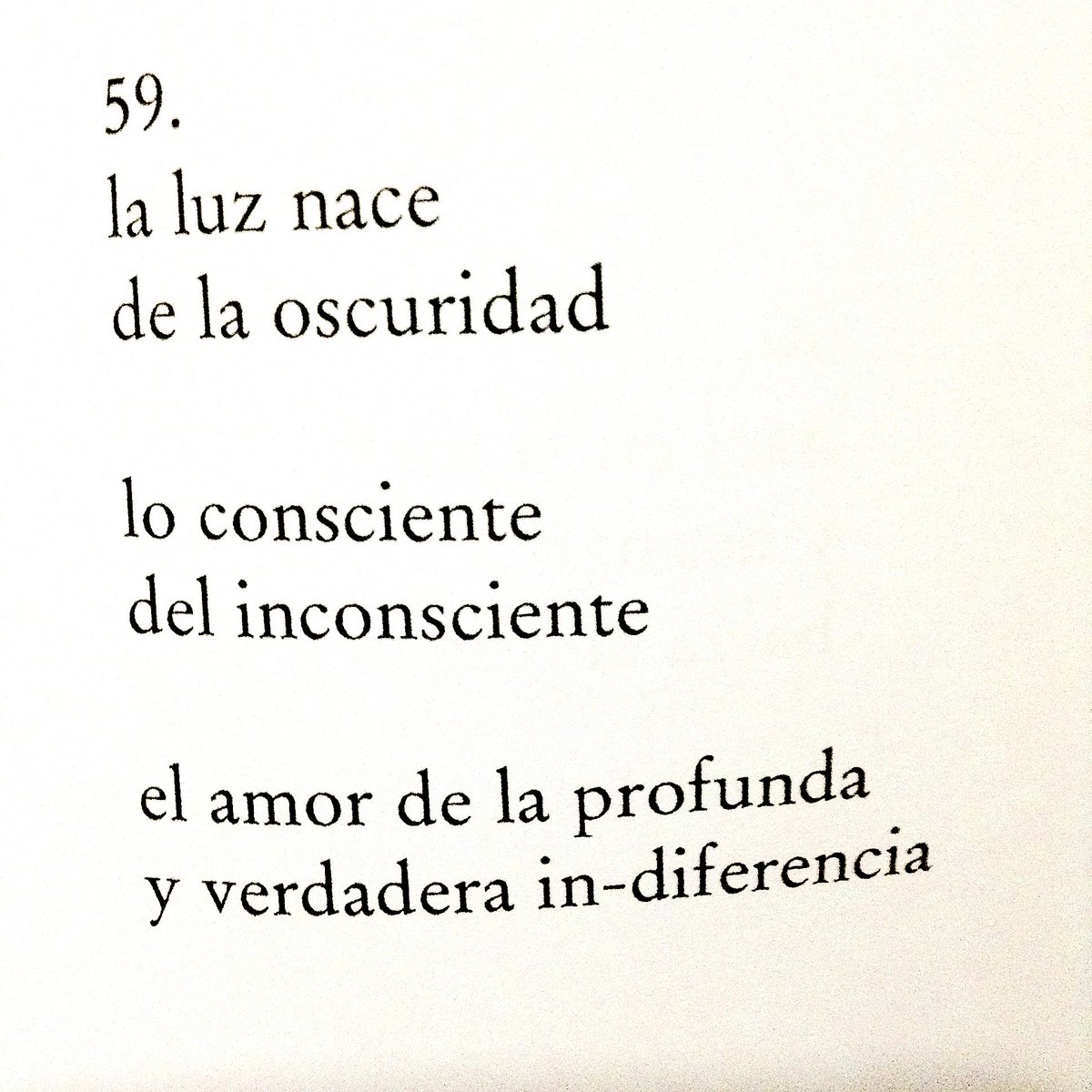 59.
la luz nace
de la oscuridad

lo consciente
del inconsciente

el amor de la profunda
y verdadera in-diferencia